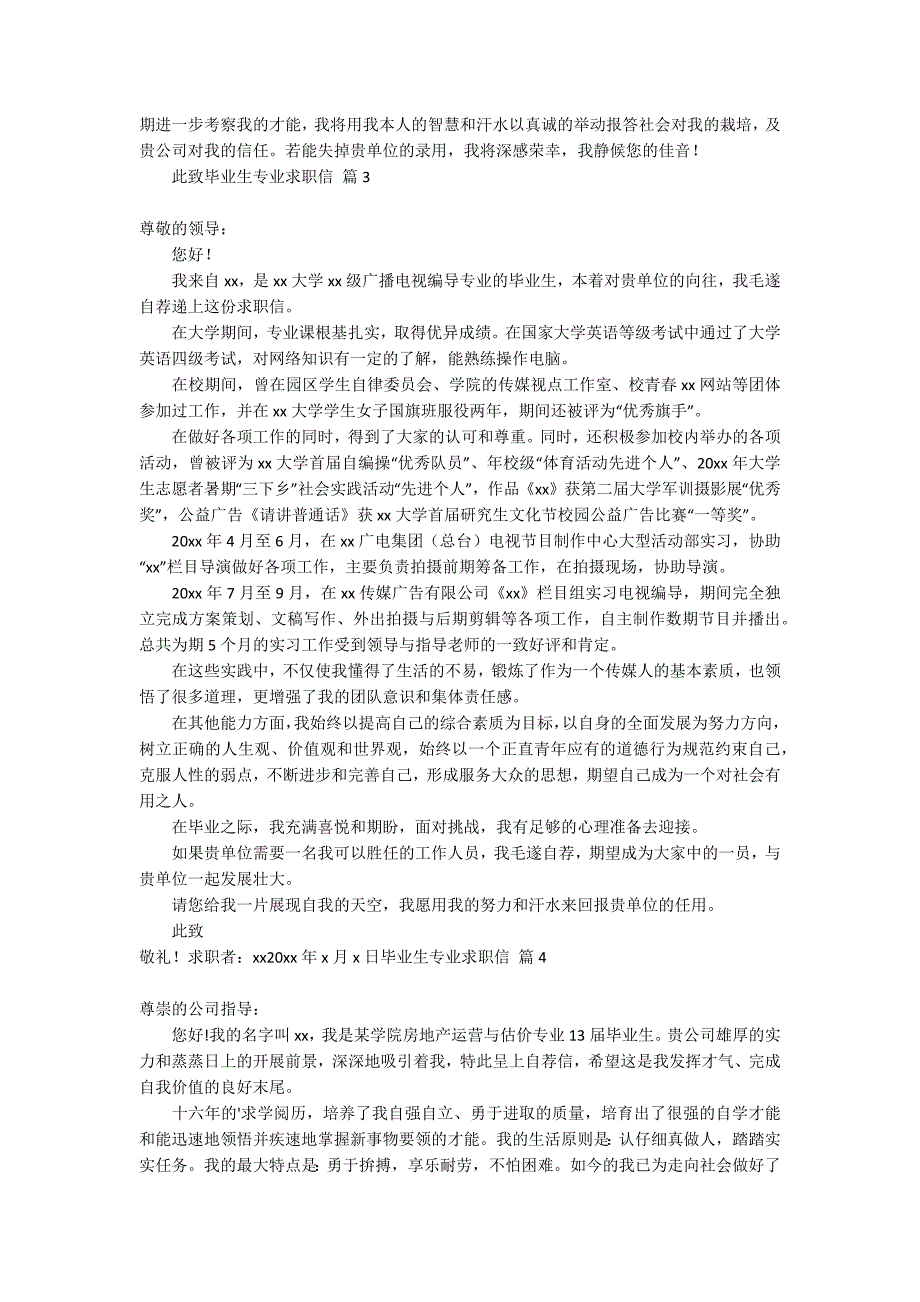 期进一步考察我的才能，我将用我本人的智慧和汗水以真诚的举动报答社会对我的栽培，及贵公司对我的信任。若能失掉贵单位的录用，我将深感荣幸，我静候您的佳音！

此致毕业生专业求职信 篇 3

尊敬的领导：

您好！

我来自 xx，是 xx 大学 xx 级广播电视编导专业的毕业生，本着对贵单位的向往，我毛遂自荐递上这份求职信。

在大学期间，专业课根基扎实，取得优异成绩。在国家大学英语等级考试中通过了大学英语四级考试，对网络知识有一定的了解，能熟练操作电脑。

在校期间，曾在园区学生自律委员会、学院的传媒视点工作室、校青春 xx 网站等团体参加过工作，并在 xx 大学学生女子国旗班服役两年，期间还被评为“优秀旗手”。

在做好各项工作的同时，得到了大家的认可和尊重。同时，还积极参加校内举办的各项活动，曾被评为 xx 大学首届自编操“优秀队员”、年校级“体育活动先进个人”、20xx 年大学生志愿者暑期“三下乡”社会实践活动“先进个人”，作品《xx》获第二届大学军训摄影展“优秀奖”，公益广告《请讲普通话》获 xx 大学首届研究生文化节校园公益广告比赛“一等奖”。

20xx 年 4 月至 6 月，在 xx 广电集团（总台）电视节目制作中心大型活动部实习，协助“xx”栏目导演做好各项工作，主要负责拍摄前期筹备工作，在拍摄现场，协助导演。

20xx 年 7 月至 9 月，在 xx 传媒广告有限公司《xx》栏目组实习电视编导，期间完全独立完成方案策划、文稿写作、外出拍摄与后期剪辑等各项工作，自主制作数期节目并播出。总共为期 5 个月的实习工作受到领导与指导老师的一致好评和肯定。

在这些实践中，不仅使我懂得了生活的不易，锻炼了作为一个传媒人的基本素质，也领悟了很多道理，更增强了我的团队意识和集体责任感。

在其他能力方面，我始终以提高自己的综合素质为目标，以自身的全面发展为努力方向，树立正确的人生观、价值观和世界观，始终以一个正直青年应有的道德行为规范约束自己，克服人性的弱点，不断进步和完善自己，形成服务大众的思想，期望自己成为一个对社会有用之人。

在毕业之际，我充满喜悦和期盼，面对挑战，我有足够的心理准备去迎接。

如果贵单位需要一名我可以胜任的工作人员，我毛遂自荐，期望成为大家中的一员，与贵单位一起发展壮大。

请您给我一片展现自我的天空，我愿用我的努力和汗水来回报贵单位的任用。

此致

敬礼！求职者：xx20xx 年 x 月 x 日毕业生专业求职信 篇 4

尊崇的公司指导：

您好!我的名字叫 xx，我是某学院房地产运营与估价专业 13 届毕业生。贵公司雄厚的实力和蒸蒸日上的开展前景，深深地吸引着我，特此呈上自荐信，希望这是我发挥才气、完成自我价值的良好末尾。

十六年的'求学阅历，培养了我自强自立、勇于进取的质量，培育出了很强的自学才能和能迅速地领悟并疾速地掌握新事物要领的才能。我的生活原则是: 认仔细真做人，踏踏实实任务。我的最大特点是: 勇于拚搏，享乐耐劳，不怕困难。如今的我已为走向社会做好了